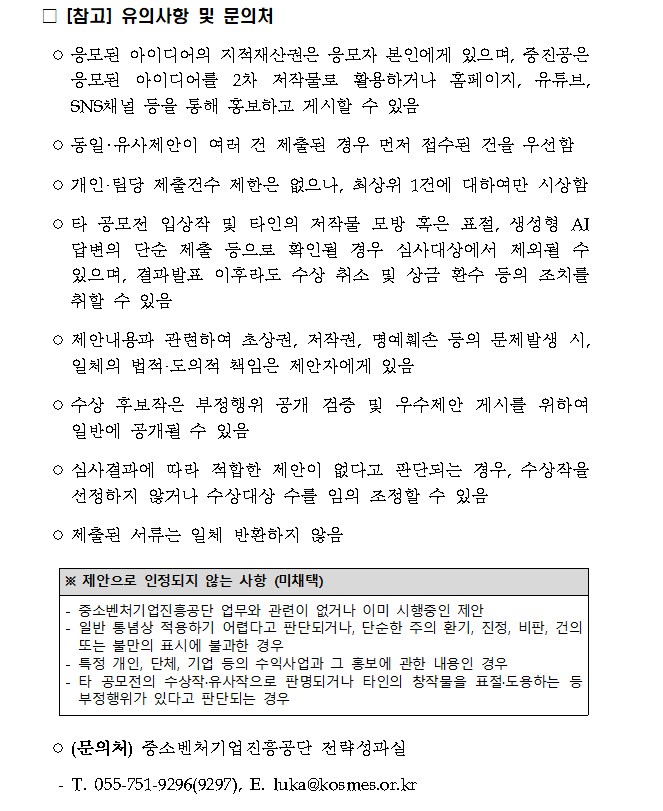 □ [참고] 유의사항 및 문의처

○ 응모된 아이디어의 지적재산권은 응모자 본인에게 있으며, 중진공은 응모된 아이디어를 2차 저작물로 활용하거나 홈페이지, 유튜브, SNS채널 등을 통해 홍보하고 게시할 수 있음

○ 동일·유사제안이 여러 건 제출된 경우 먼저 접수된 건을 우선함

○ 개인·팀당 제출건수 제한은 없으나, 최상위 1건에 대하여만 시상함

○ 타 공모전 입상작 및 타인의 저작물 모방 혹은 표절, 생성형 AI 답변의 단순 제출 등으로 확인될 경우 심사대상에서 제외될 수 있으며, 결과발표 이후라도 수상 취소 및 상금 환수 등의 조치를 취할 수 있음

○ 제안내용과 관련하여 초상권, 저작권, 명예훼손 등의 문제발생 시, 일체의 법적·도의적 책임은 제안자에게 있음

○ 수상 후보작은 부정행위 공개 검증 및 우수제안 게시를 위하여 일반에 공개될 수 있음

○ 심사결과에 따라 적합한 제안이 없다고 판단되는 경우, 수상작을 선정하지 않거나 수상대상 수를 임의 조정할 수 있음

○ 제출된 서류는 일체 반환하지 않음

※ 제안으로 인정되지 않는 사항 (미채택)

- 중소벤처기업진흥공단 업무와 관련이 없거나 이미 시행중인 제안
- 일반 통념상 적용하기 어렵다고 판단되거나, 단순한 주의 환기, 진정, 비판, 건의 또는 불만의 표시에 불과한 경우
- 특정 개인, 단체, 기업 등의 수익사업과 그 홍보에 관한 내용인 경우
- 타 공모전의 수상작·유사작으로 판명되거나 타인의 창작물을 표절·도용하는 등 부정행위가 있다고 판단되는 경우

○ (문의처) 중소벤처기업진흥공단 전략성과실

- T. 055-751-9296(9297), E. luka@kosmes.or.kr